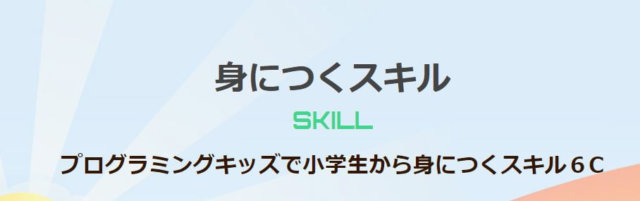 身につくスキル

SKILL

プログラミングキッズで小学生から身につくスキル６C